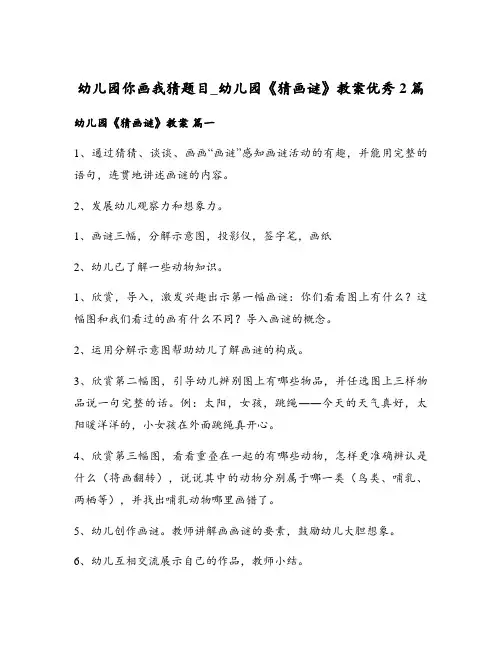 幼儿园你画我猜题目_幼儿园《猜画谜》教案优秀2篇

幼儿园《猜画谜》教案 篇一

1、通过猜猜、谈谈、画画“画谜”感知画谜活动的有趣，并能用完整的语句，连贯地讲述画谜的内容。

2、发展幼儿观察力和想象力。

1、画谜三幅，分解示意图，投影仪，签字笔，画纸

2、幼儿已了解一些动物知识。

1、欣赏，导入，激发兴趣出示第一幅画谜：你们看看图上有什么？这幅图和我们看过的画有什么不同？导入画谜的概念。

2、运用分解示意图帮助幼儿了解画谜的构成。

3、欣赏第二幅图，引导幼儿辨别图上有哪些物品，并任选图上三样物品说一句完整的话。例：太阳，女孩，跳绳——今天的天气真好，太阳暖洋洋的，小女孩在外面跳绳真开心。

4、欣赏第三幅图，看看重叠在一起的有哪些动物，怎样更准确辨认是什么（将画翻转），说说其中的动物分别属于哪一类（鸟类、哺乳、两栖等），并找出哺乳动物哪里画错了。

5、幼儿创作画谜。教师讲解画画谜的要素，鼓励幼儿大胆想象。

6、幼儿互相交流展示自己的作品，教师小结。